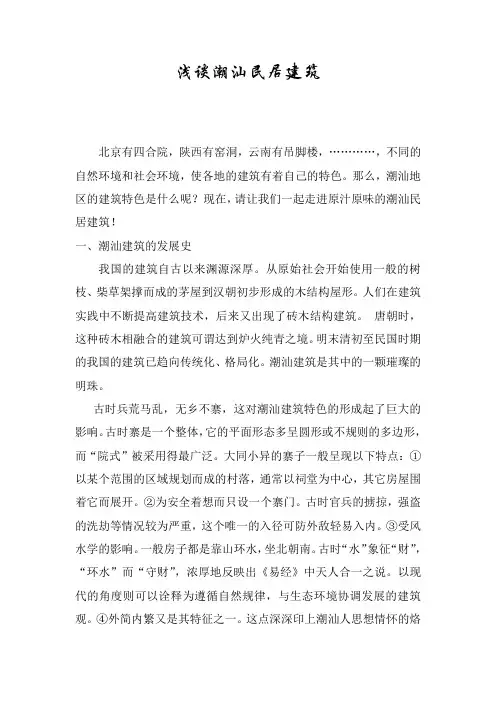 浅谈潮汕民居建筑

北京有四合院，陕西有窑洞，云南有吊脚楼，…………，不同的自然环境和社会环境，使各地的建筑有着自己的特色。那么，潮汕地区的建筑特色是什么呢？现在，请让我们一起走进原汁原味的潮汕民居建筑！

一、潮汕建筑的发展史

我国的建筑自古以来渊源深厚。从原始社会开始使用一般的树枝、柴草架撑而成的茅屋到汉朝初步形成的木结构屋形。人们在建筑实践中不断提高建筑技术，后来又出现了砖木结构建筑。 唐朝时，这种砖木相融合的建筑可谓达到炉火纯青之境。明末清初至民国时期的我国的建筑已趋向传统化、格局化。潮汕建筑是其中的一颗璀璨的明珠。

古时兵荒马乱，无乡不寨，这对潮汕建筑特色的形成起了巨大的影响。古时寨是一个整体，它的平面形态多呈圆形或不规则的多边形，而“院式”被采用得最广泛。大同小异的寨子一般呈现以下特点：①以某个范围的区域规划而成的村落，通常以祠堂为中心，其它房屋围着它而展开。②为安全着想而只设一个寨门。古时官兵的掳掠，强盗的洗劫等情况较为严重，这个唯一的入径可防外敌轻易入内。③受风水学的影响。一般房子都是靠山环水，坐北朝南。古时“水”象征“财”，“环水”而“守财”，浓厚地反映出《易经》中天人合一之说。以现代的角度则可以诠释为遵循自然规律，与生态环境协调发展的建筑观。④外简内繁又是其特征之一。这点深深印上潮汕人思想情怀的烙